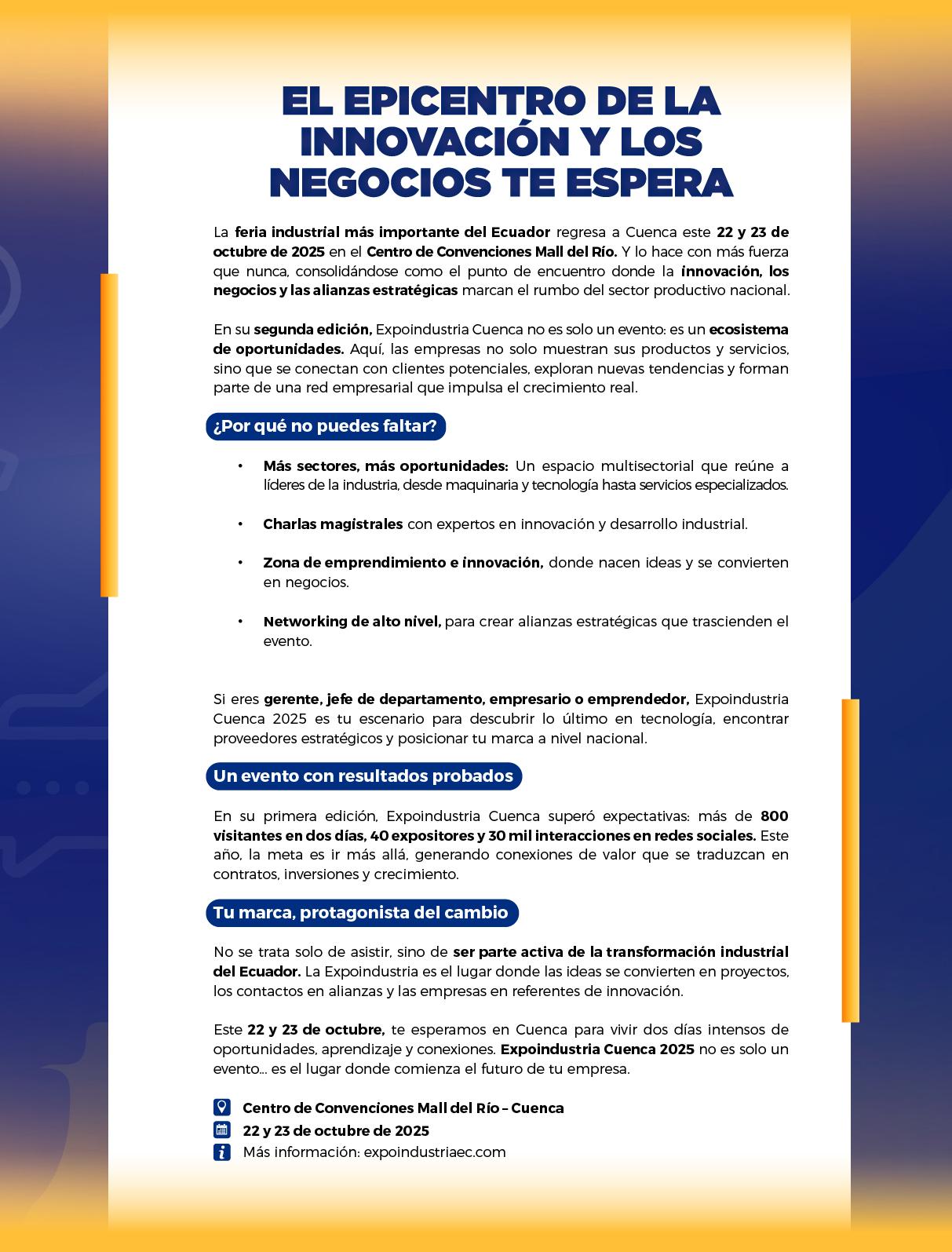 EL EPICENTRO DE LA INNOVACIÓN Y LOS NEGOCIOS TE ESPERA

La feria industrial más importante del Ecuador regresa a Cuenca este 22 y 23 de octubre de 2025 en el Centro de Convenciones Mall del Río. Y lo hace con más fuerza que nunca, consolidándose como el punto de encuentro donde la innovación, los negocios y las alianzas estratégicas marcan el rumbo del sector productivo nacional.

En su segunda edición, Expoindustria Cuenca no es solo un evento: es un ecosistema de oportunidades. Aquí, las empresas no solo muestran sus productos y servicios, sino que se conectan con clientes potenciales, exploran nuevas tendencias y forman parte de una red empresarial que impulsa el crecimiento real.

¿Por qué no puedes faltar?

• Más sectores, más oportunidades: Un espacio multisectorial que reúne a líderes de la industria, desde maquinaria y tecnología hasta servicios especializados.

• Charlas magistrales con expertos en innovación y desarrollo industrial.

• Zona de emprendimiento e innovación, donde nacen ideas y se convierten en negocios.

• Networking de alto nivel, para crear alianzas estratégicas que trascienden el evento.

Si eres gerente, jefe de departamento, empresario o emprendedor, Expoindustria Cuenca 2025 es tu escenario para descubrir lo último en tecnología, encontrar proveedores estratégicos y posicionar tu marca a nivel nacional.

Un evento con resultados probados

En su primera edición, Expoindustria Cuenca superó expectativas: más de 800 visitantes en dos días, 40 expositores y 30 mil interacciones en redes sociales. Este año, la meta es ir más allá, generando conexiones de valor que se traduzcan en contratos, inversiones y crecimiento.

Tu marca, protagonista del cambio

No se trata solo de asistir, sino de ser parte activa de la transformación industrial del Ecuador. La Expoindustria es el lugar donde las ideas se convierten en proyectos, los contactos en alianzas y las empresas en referentes de innovación.

Este 22 y 23 de octubre, te esperamos en Cuenca para vivir dos días intensos de oportunidades, aprendizaje y conexiones. Expoindustria Cuenca 2025 no es solo un evento... es el lugar donde comienza el futuro de tu empresa.

Centro de Convenciones Mall del Río – Cuenca
22 y 23 de octubre de 2025
Más información: expoindustriaec.com